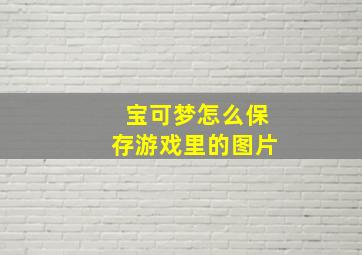 宝可梦怎么保存游戏里的图片